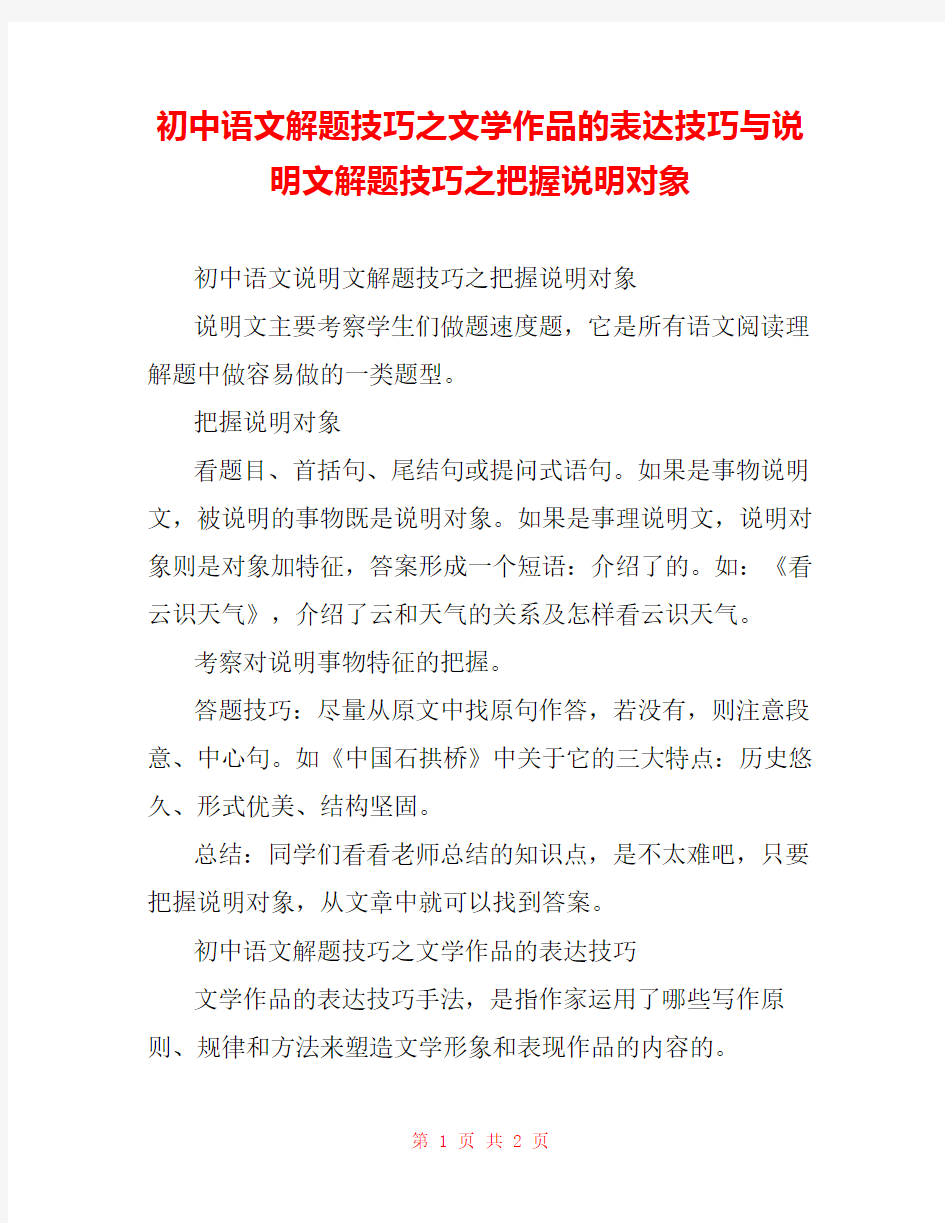 初中语文解题技巧之文学作品的表达技巧与说明文解题技巧之把握说明对象

初中语文说明文解题技巧之把握说明对象

说明文主要考察学生们做题速度题，它是所有语文阅读理解题中做容易做的一类题型。

把握说明对象

看题目、首括句、尾结句或提问式语句。如果是事物说明文，被说明的事物既是说明对象。如果是事理说明文，说明对象则是对象加特征，答案形成一个短语：介绍了的。如：《看云识天气》，介绍了云和天气的关系及怎样看云识天气。

考察对说明事物特征的把握。

答题技巧：尽量从原文中找原句作答，若没有，则注意段意、中心句。如《中国石拱桥》中关于它的三大特点：历史悠久、形式优美、结构坚固。

总结：同学们看看老师总结的知识点，是不太难吧，只要把握说明对象，从文章中就可以找到答案。

初中语文解题技巧之文学作品的表达技巧

文学作品的表达技巧手法，是指作家运用了哪些写作原则、规律和方法来塑造文学形象和表现作品的内容的。

第 1 页 共 2 页